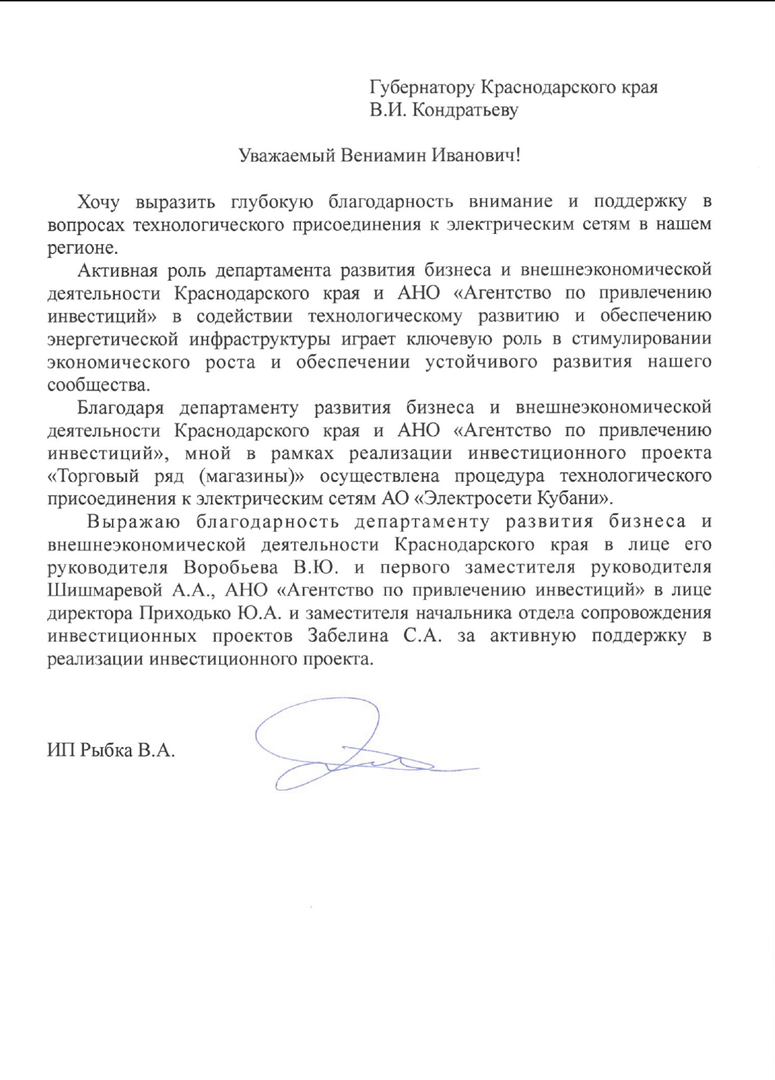 Губернатору Краснодарского края
В.И. Кондратьеву

Уважаемый Вениамин Иванович!

Хочу выразить глубокую благодарность внимание и поддержку в вопросах технологического присоединения к электрическим сетям в нашем регионе.

Активная роль департамента развития бизнеса и внешнеэкономической деятельности Краснодарского края и АНО «Агентство по привлечению инвестиций» в содействии технологическому развитию и обеспечению энергетической инфраструктуры играет ключевую роль в стимулировании экономического роста и обеспечении устойчивого развития нашего сообщества.

Благодаря департаменту развития бизнеса и внешнеэкономической деятельности Краснодарского края и АНО «Агентство по привлечению инвестиций», мной в рамках реализации инвестиционного проекта «Торговый ряд (магазины)» осуществлена процедура технологического присоединения к электрическим сетям АО «Электросети Кубани».

Выражаю благодарность департаменту развития бизнеса и внешнеэкономической деятельности Краснодарского края в лице его руководителя Воробьева В.Ю. и первого заместителя руководителя Шишмаревой А.А., АНО «Агентство по привлечению инвестиций» в лице директора Приходько Ю.А. и заместителя начальника отдела сопровождения инвестиционных проектов Забелина С.А. за активную поддержку в реализации инвестиционного проекта.

ИП Рыбка В.А.